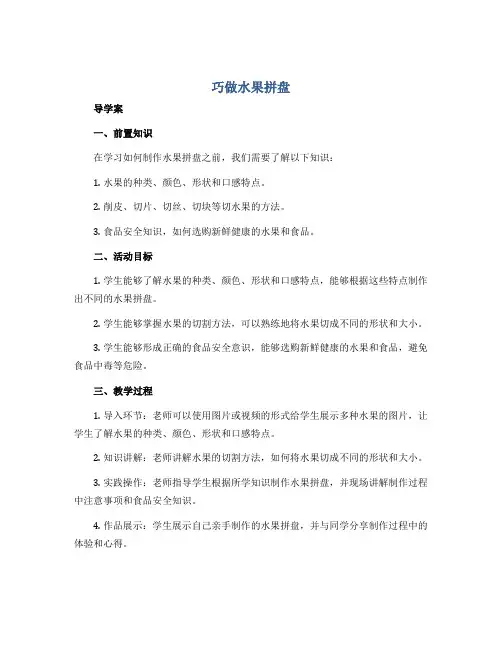 巧做水果拼盘

导学案

一、前置知识

在学习如何制作水果拼盘之前，我们需要了解以下知识：

1. 水果的种类、颜色、形状和口感特点。

2. 削皮、切片、切丝、切块等切水果的方法。

3. 食品安全知识，如何选购新鲜健康的水果和食品。

二、活动目标

1. 学生能够了解水果的种类、颜色、形状和口感特点，能够根据这些特点制作出不同的水果拼盘。

2. 学生能够掌握水果的切割方法，可以熟练地将水果切成不同的形状和大小。

3. 学生能够形成正确的食品安全意识，能够选购新鲜健康的水果和食品，避免食品中毒等危险。

三、教学过程

1. 导入环节：老师可以使用图片或视频的形式给学生展示多种水果的图片，让学生了解水果的种类、颜色、形状和口感特点。

2. 知识讲解：老师讲解水果的切割方法，如何将水果切成不同的形状和大小。

3. 实践操作：老师指导学生根据所学知识制作水果拼盘，并现场讲解制作过程中注意事项和食品安全知识。

4. 作品展示：学生展示自己亲手制作的水果拼盘，并与同学分享制作过程中的体验和心得。